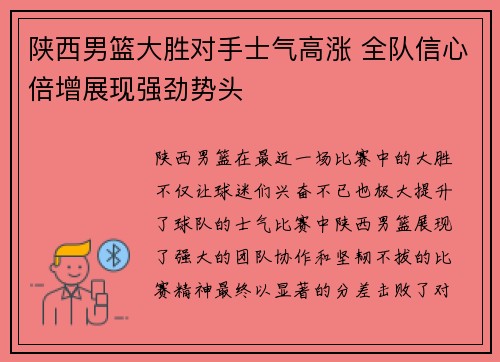 陕西男篮大胜对手士气高涨 全队信心倍增展现强劲势头

陕西男篮在最近一场比赛中的大胜不仅让球迷们兴奋不已也极大提升了球队的士气比赛中陕西男篮展现了强大的团队协作和坚韧不拔的比赛精神最终以显著的分差击败了对